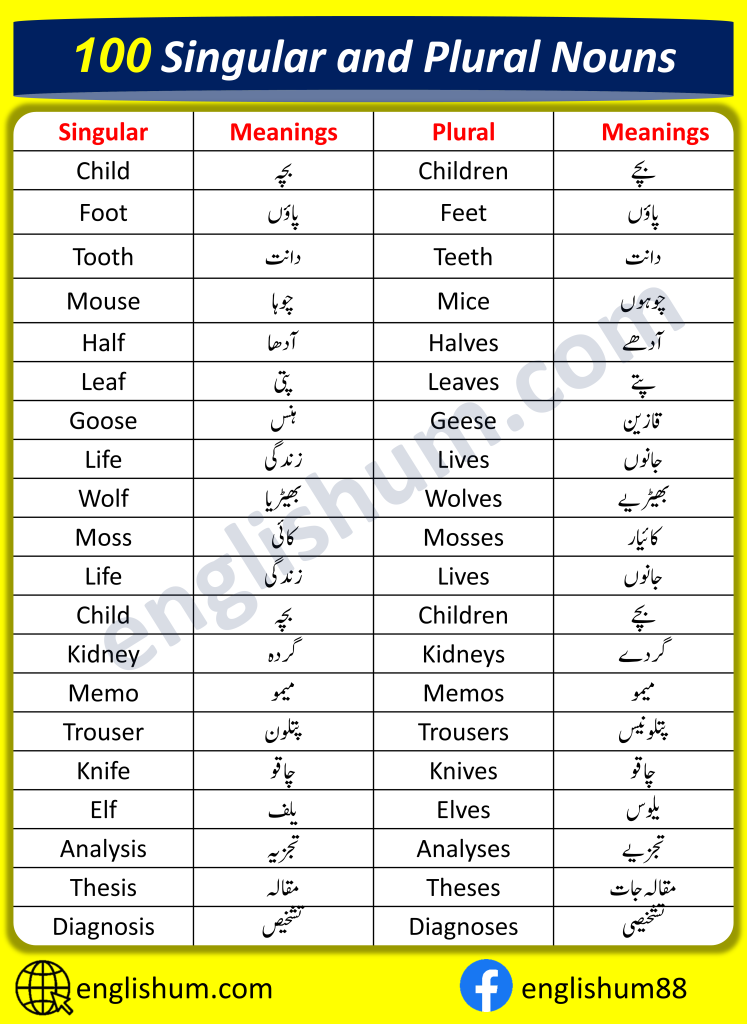 100 Singular and Plural Nouns

| Singular | Meanings | Plural | Meanings |
|---|---|---|---|
| Child | بچہ | Children | بچے |
| Foot | پاؤں | Feet | پاؤں |
| Tooth | دانت | Teeth | دانت |
| Mouse | چوہا | Mice | چوہوں |
| Half | آدھا | Halves | آدھے |
| Leaf | پتی | Leaves | پتے |
| Goose | ہنس | Geese | قازین |
| Life | زندگی | Lives | جانوں |
| Wolf | بھیڑیا | Wolves | بھیڑیے |
| Moss | کائی | Mosses | کائیار |
| Life | زندگی | Lives | جانوں |
| Child | بچہ | Children | بچے |
| Kidney | گردہ | Kidneys | گردے |
| Memo | میمو | Memos | میمو |
| Trouser | پتلون | Trousers | پتلونیں |
| Knife | چاقو | Knives | چاقو |
| Elf | یلف | Elves | یلوس |
| Analysis | تجزیہ | Analyses | تجزیے |
| Thesis | مقالہ | Theses | مقالہ جات |
| Diagnosis | تشخیص | Diagnoses | تشخیصی |

englishum.com

englishum.com

englishum88